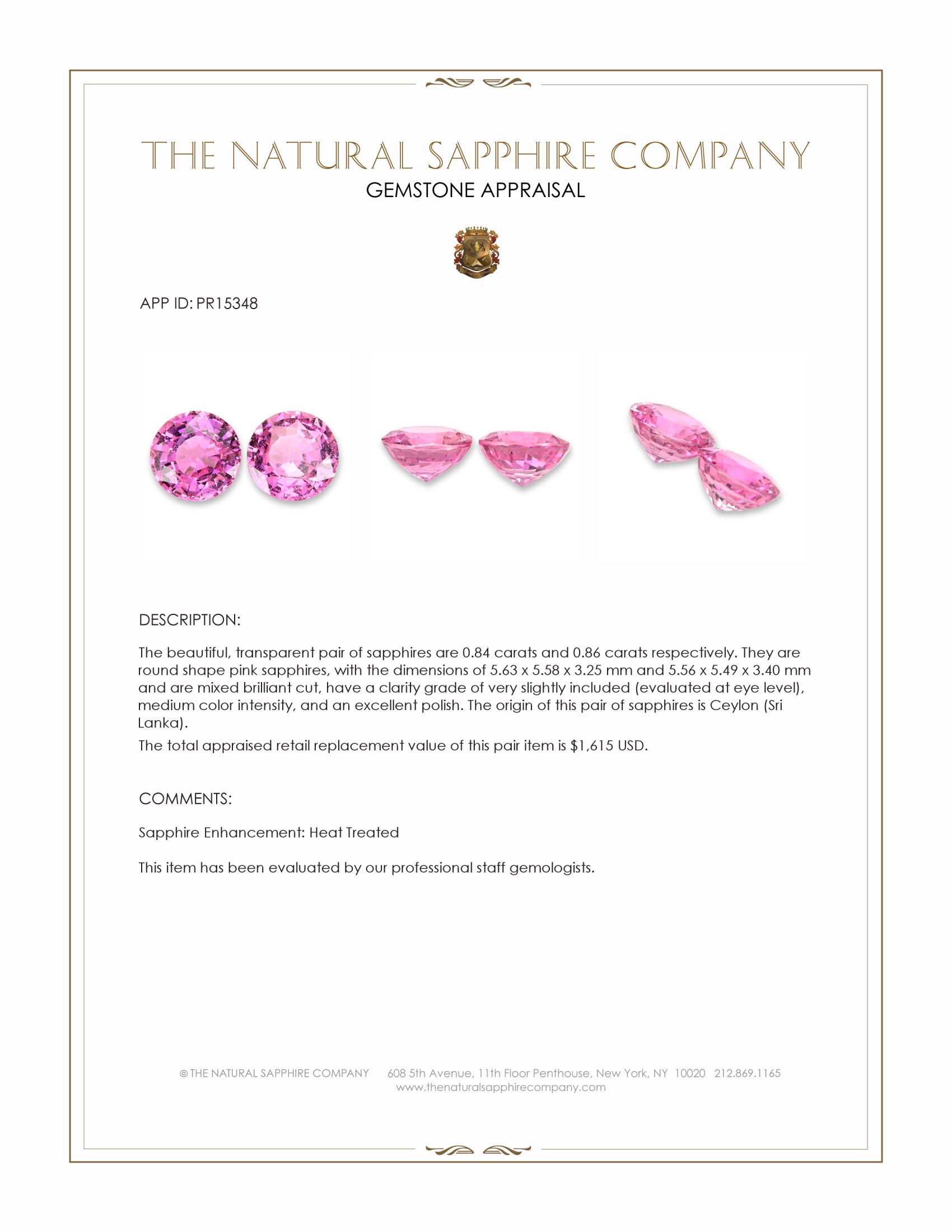 THE NATURAL SAPPHIRE COMPANY
GEMSTONE APPRAISAL

APP ID: PR15348

DESCRIPTION:

The beautiful, transparent pair of sapphires are 0.84 carats and 0.86 carats respectively. They are round shape pink sapphires, with the dimensions of 5.63 x 5.58 x 3.25 mm and 5.56 x 5.49 x 3.40 mm and are mixed brilliant cut, have a clarity grade of very slightly included (evaluated at eye level), medium color intensity, and an excellent polish. The origin of this pair of sapphires is Ceylon (Sri Lanka).

The total appraised retail replacement value of this pair item is $1,615 USD.

COMMENTS:

Sapphire Enhancement: Heat Treated

This item has been evaluated by our professional staff gemologists.

© THE NATURAL SAPPHIRE COMPANY 608 5th Avenue, 11th Floor Penthouse, New York, NY 10020 212.869.1165
www.thenaturalsapphirecompany.com